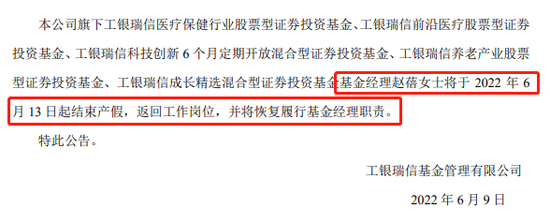 本公司旗下工银瑞信医疗保健行业股票型证券投资基金、工银瑞信前沿医疗股票型证券投资基金、工银瑞信科技创新 6 个月定期开放混合型证券投资基金、工银瑞信养老产业股票型证券投资基金、工银瑞信成长精选混合型证券投资基金基金经理赵蓓女士将于 2022 年 6 月 13 日起结束产假，返回工作岗位，并将恢复履行基金经理职责。

特此公告。

工银瑞信基金管理有限公司

2022 年 6 月 9 日